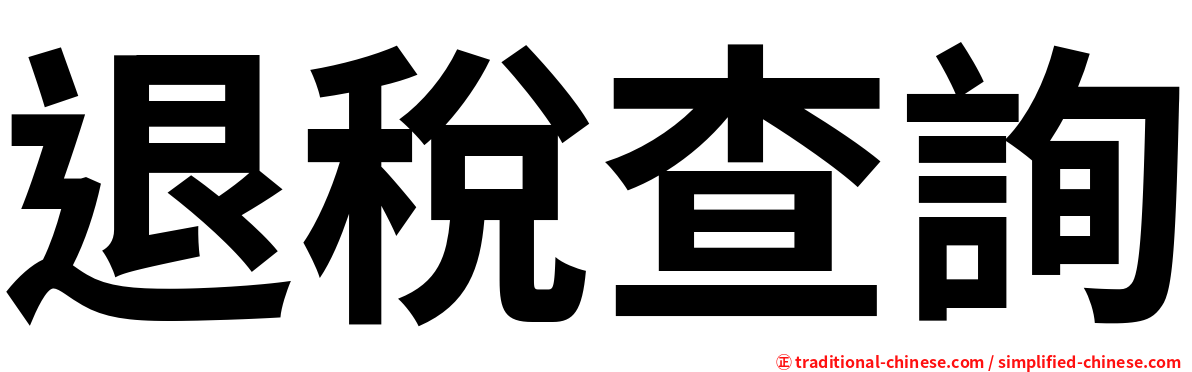 退稅查詢

㊣ traditional-chinese.com / simplified-chinese.com